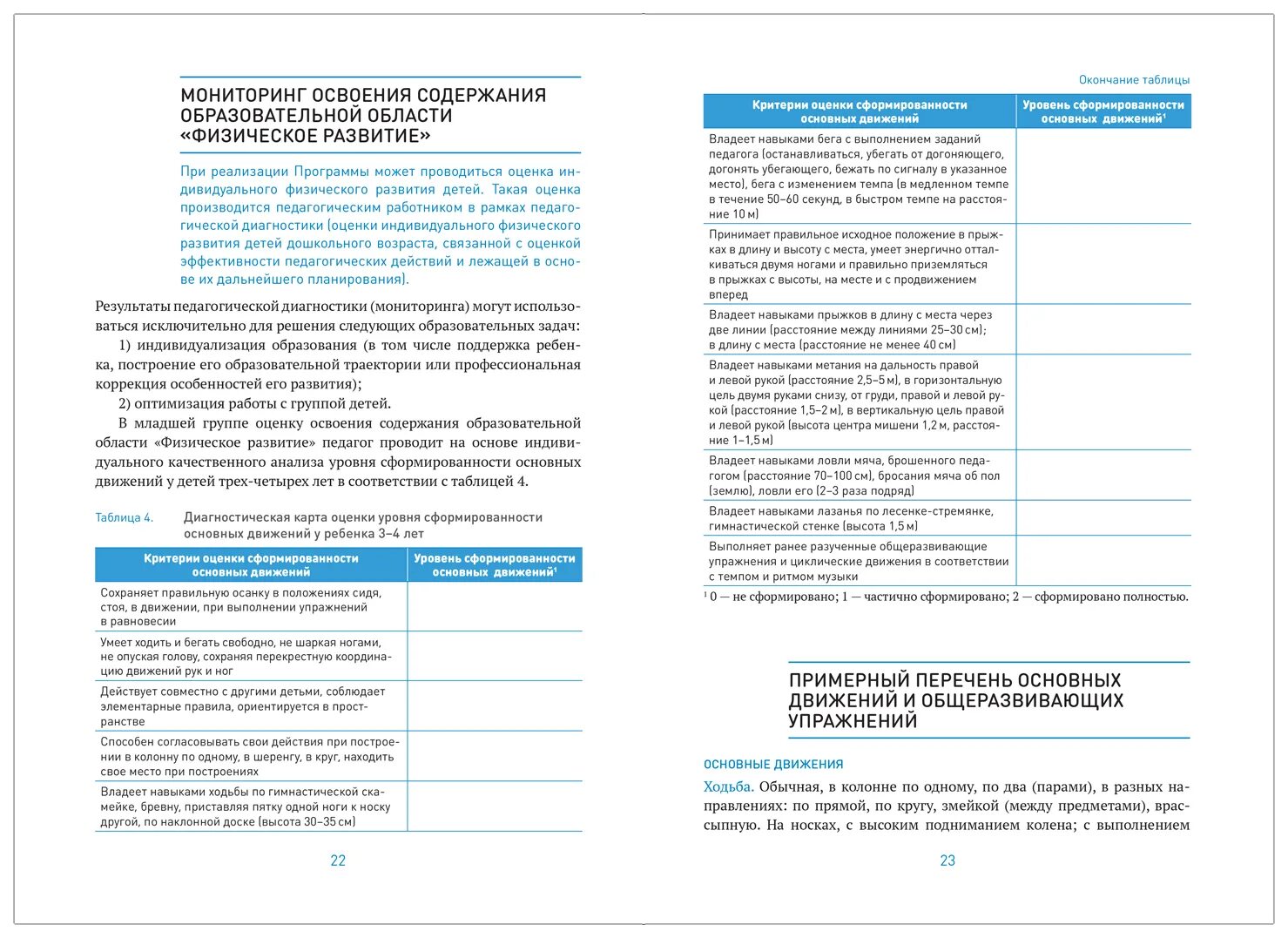 МОНИТОРИНГ ОСВОЕНИЯ СОДЕРЖАНИЯ ОБРАЗОВАТЕЛЬНОЙ ОБЛАСТИ «ФИЗИЧЕСКОЕ РАЗВИТИЕ»

При реализации Программы может проводиться оценка индивидуального физического развития детей. Такая оценка производится педагогическим работником в рамках педагогической диагностики (оценки индивидуального физического развития детей дошкольного возраста, связанной с оценкой эффективности педагогических действий и лежащей в основе их дальнейшего планирования).

Результаты педагогической диагностики (мониторинга) могут использоваться исключительно для решения следующих образовательных задач:

1) индивидуализация образования (в том числе поддержка ребенка, построение его образовательной траектории или профессиональная коррекция особенностей его развития);

2) оптимизация работы с группой детей.

В младшей группе оценку освоения содержания образовательной области «Физическое развитие» педагог проводит на основе индивидуального качественного анализа уровня сформированности основных движений у детей трех-четырех лет в соответствии с таблицей 4.

Таблица 4. Диагностическая карта оценки уровня сформированности основных движений у ребенка 3–4 лет

| Критерии оценки сформированности основных движений | Уровень сформированности основных движений$^1$ |
|---|---|
| Сохраняет правильную осанку в положениях сидя, стоя, в движении, при выполнении упражнений в равновесии | |
| Умеет ходить и бегать свободно, не шаркая ногами, не опуская голову, сохраняя перекрестную координацию движений рук и ног | |
| Действует совместно с другими детьми, соблюдает элементарные правила, ориентируется в пространстве | |
| Способен согласовывать свои действия при построении в колонну по одному, в шеренгу, в круг, находить свое место при построениях | |
| Владеет навыками ходьбы по гимнастической скамейке, бревну, приставляя пятку одной ноги к носку другой, по наклонной доске (высота 30–35 см) | |

22

Окончание таблицы

| Критерии оценки сформированности основных движений | Уровень сформированности основных движений$^1$ |
|---|---|
| Владеет навыками бега с выполнением заданий педагога (останавливаться, убегать от догоняющего, догонять убегающего, бежать по сигналу в указанное место), бега с изменением темпа (в медленном темпе в течение 50–60 секунд, в быстром темпе на расстояние 10 м) | |
| Принимает правильное исходное положение в прыжках в длину и высоту с места, умеет энергично отталкиваться двумя ногами и правильно приземляться в прыжках с высоты, на месте и с продвижением вперед | |
| Владеет навыками прыжков в длину с места через две линии (расстояние между линиями 25–30 см); в длину с места (расстояние не менее 40 см) | |
| Владеет навыками метания на дальность правой и левой рукой (расстояние 2,5–5 м), в горизонтальную цель двумя руками снизу, от груди, правой и левой рукой (расстояние 1,5–2 м), в вертикальную цель правой и левой рукой (высота центра мишени 1,2 м, расстояние 1–1,5 м) | |
| Владеет навыками ловли мяча, брошенного педагогом (расстояние 70–100 см), бросания мяча об пол (землю), ловли его (2–3 раза подряд) | |
| Владеет навыками лазанья по лесенке-стремянке, гимнастической стенке (высота 1,5 м) | |
| Выполняет ранее разученные общеразвивающие упражнения и циклические движения в соответствии с темпом и ритмом музыки | |

$^1$ 0 — не сформировано; 1 — частично сформировано; 2 — сформировано полностью.

ПРИМЕРНЫЙ ПЕРЕЧЕНЬ ОСНОВНЫХ ДВИЖЕНИЙ И ОБЩЕРАЗВИВАЮЩИХ УПРАЖНЕНИЙ

ОСНОВНЫЕ ДВИЖЕНИЯ

Ходьба. Обычная, в колонне по одному, по два (парами), в разных направлениях: по прямой, по кругу, змейкой (между предметами), врассыпную. На носках, с высоким подниманием колена; с выполнением

23